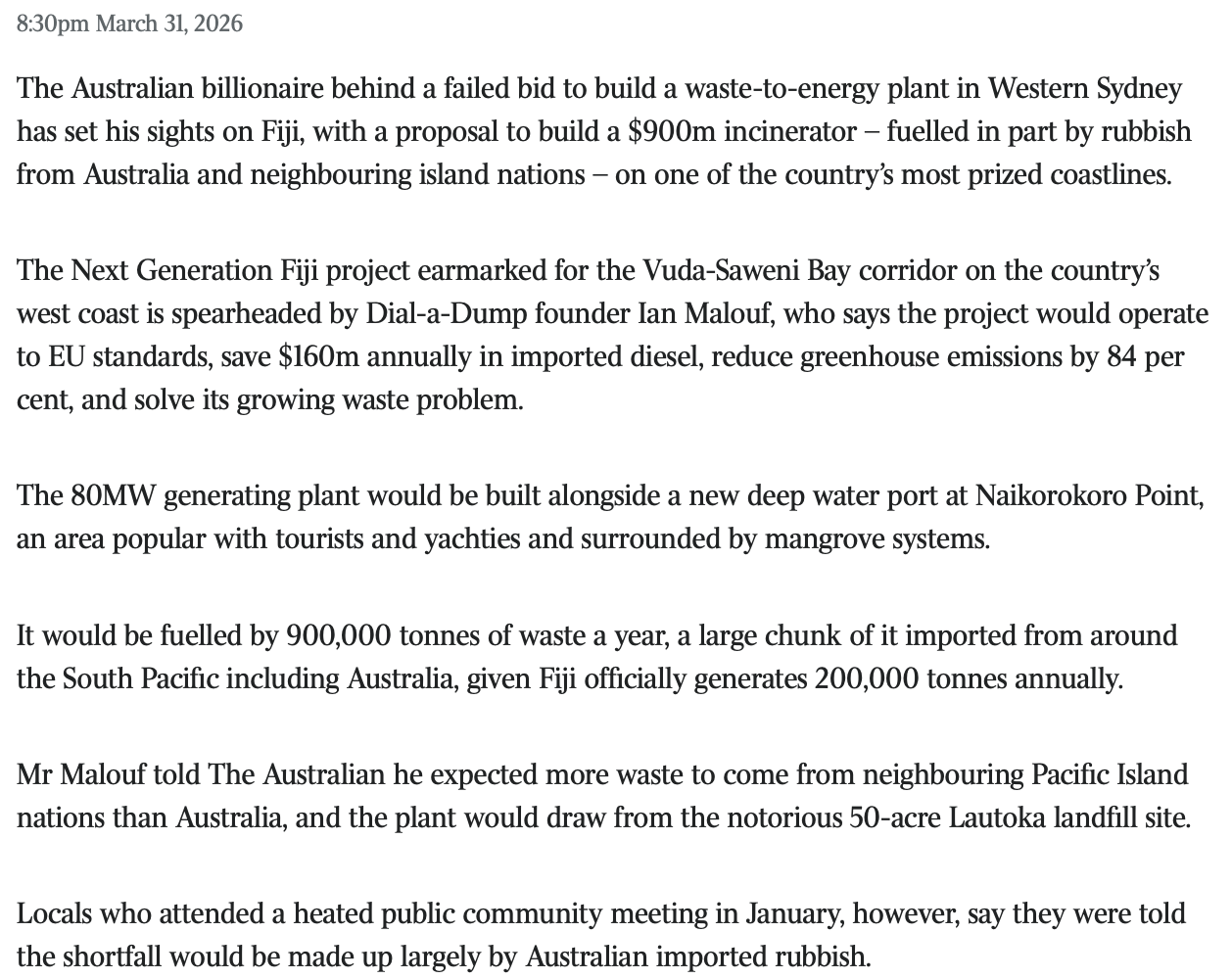 8:30pm March 31, 2026

The Australian billionaire behind a failed bid to build a waste-to-energy plant in Western Sydney has set his sights on Fiji, with a proposal to build a \$900m incinerator – fuelled in part by rubbish from Australia and neighbouring island nations – on one of the country's most prized coastlines.

The Next Generation Fiji project earmarked for the Vuda-Saweni Bay corridor on the country's west coast is spearheaded by Dial-a-Dump founder Ian Malouf, who says the project would operate to EU standards, save \$160m annually in imported diesel, reduce greenhouse emissions by 84 per cent, and solve its growing waste problem.

The 80MW generating plant would be built alongside a new deep water port at Naikorokoro Point, an area popular with tourists and yachties and surrounded by mangrove systems.

It would be fuelled by 900,000 tonnes of waste a year, a large chunk of it imported from around the South Pacific including Australia, given Fiji officially generates 200,000 tonnes annually.

Mr Malouf told The Australian he expected more waste to come from neighbouring Pacific Island nations than Australia, and the plant would draw from the notorious 50-acre Lautoka landfill site.

Locals who attended a heated public community meeting in January, however, say they were told the shortfall would be made up largely by Australian imported rubbish.